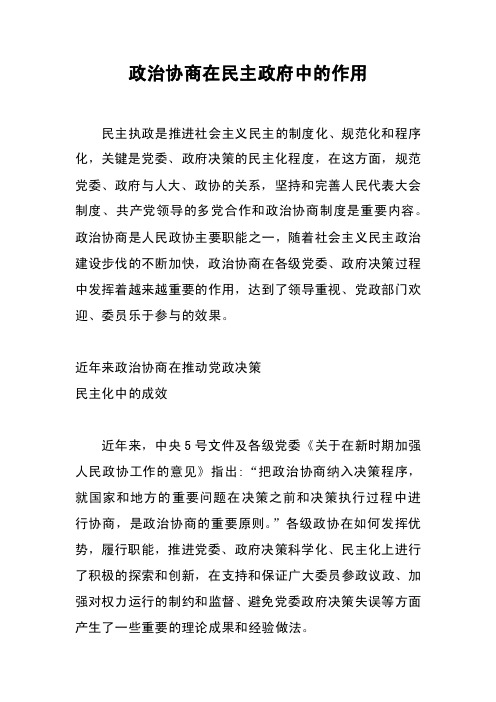 政治协商在民主政府中的作用

民主执政是推进社会主义民主的制度化、规范化和程序化，关键是党委、政府决策的民主化程度，在这方面，规范党委、政府与人大、政协的关系，坚持和完善人民代表大会制度、共产党领导的多党合作和政治协商制度是重要内容。政治协商是人民政协主要职能之一，随着社会主义民主政治建设步伐的不断加快，政治协商在各级党委、政府决策过程中发挥着越来越重要的作用，达到了领导重视、党政部门欢迎、委员乐于参与的效果。

近年来政治协商在推动党政决策
民主化中的成效

近年来，中央 5 号文件及各级党委《关于在新时期加强人民政协工作的意见》指出：“把政治协商纳入决策程序，就国家和地方的重要问题在决策之前和决策执行过程中进行协商，是政治协商的重要原则。”各级政协在如何发挥优势，履行职能，推进党委、政府决策科学化、民主化上进行了积极的探索和创新，在支持和保证广大委员参政议政、加强对权力运行的制约和监督、避免党委政府决策失误等方面产生了一些重要的理论成果和经验做法。